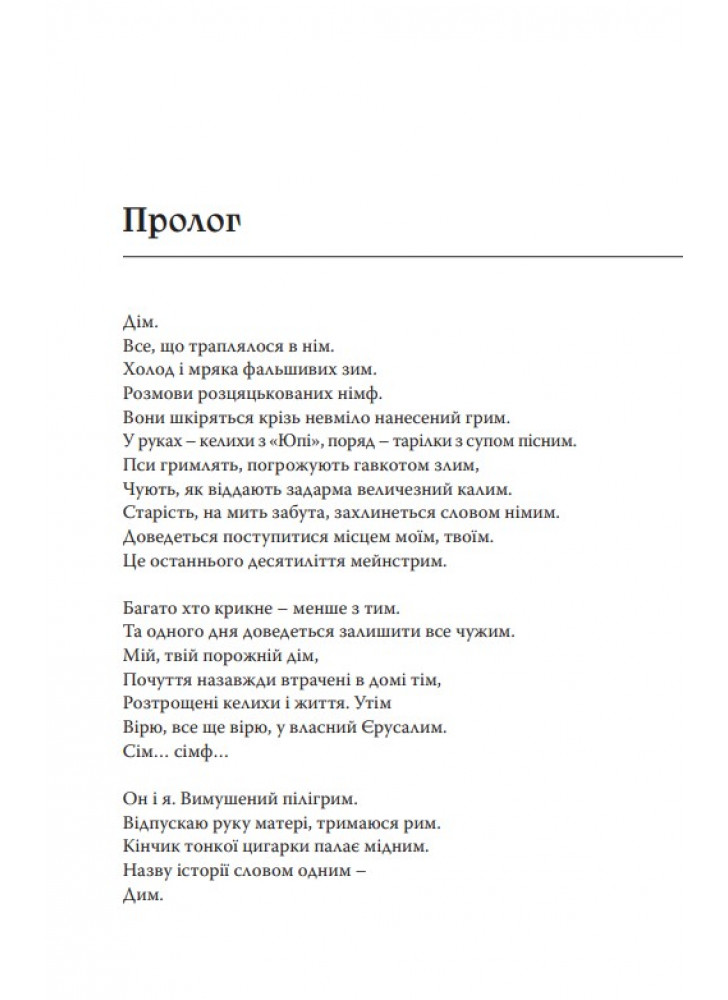 Пролог

Дім.
Все, що траплялося в нім.
Холод і мряка фальшивих зим.
Розмови розцяцькованих німф.
Вони шкіряться крізь невміло нанесений грим.
У руках – келихи з «Юпі», поряд – тарілки з супом пісним.
Пси гримлять, погрожують гавкотом злим,
Чують, як віддають задарма величезний калим.
Старість, на мить забута, захлинеться словом німим.
Доведеться поступитися місцем моїм, твоїм.
Це останнього десятиліття мейнстрим.

Багато хто крикне – менше з тим.
Та одного дня доведеться залишити все чужим.
Мій, твій порожній дім,
Почуття назавжди втрачені в домі тім,
Розтрощені келихи і життя. Утім
Вірю, все ще вірю, у власний Єрусалим.
Сім… сімф…

Он і я. Вимушений пілігрим.
Відпускаю руку матері, тримаюся рим.
Кінчик тонкої цигарки палає мідним.
Назву історії словом одним –
Дим.